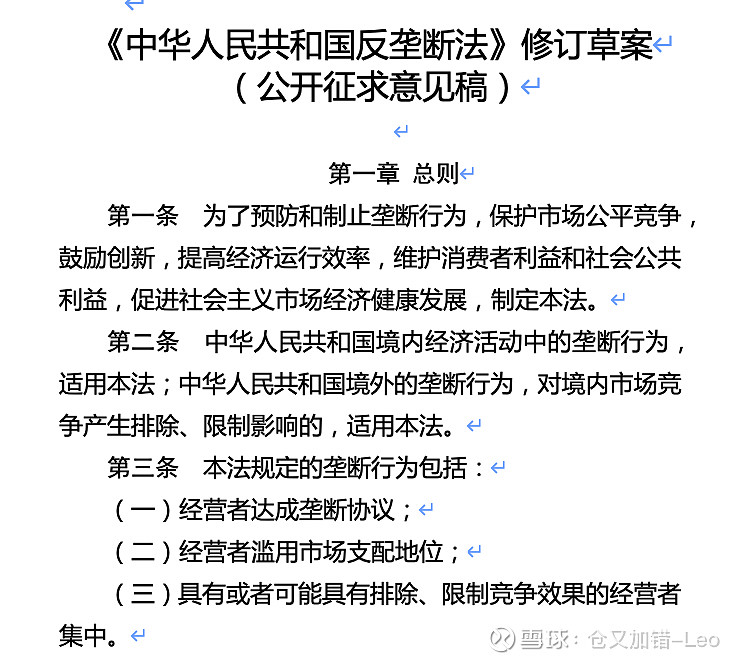 《中华人民共和国反垄断法》修订草案
（公开征求意见稿）

第一章 总则

第一条 为了预防和制止垄断行为，保护市场公平竞争，鼓励创新，提高经济运行效率，维护消费者利益和社会公共利益，促进社会主义市场经济健康发展，制定本法。

第二条 中华人民共和国境内经济活动中的垄断行为，适用本法；中华人民共和国境外的垄断行为，对境内市场竞争产生排除、限制影响的，适用本法。

第三条 本法规定的垄断行为包括：

（一）经营者达成垄断协议；

（二）经营者滥用市场支配地位；

（三）具有或者可能具有排除、限制竞争效果的经营者集中。

雪球：仓又加错-Leo